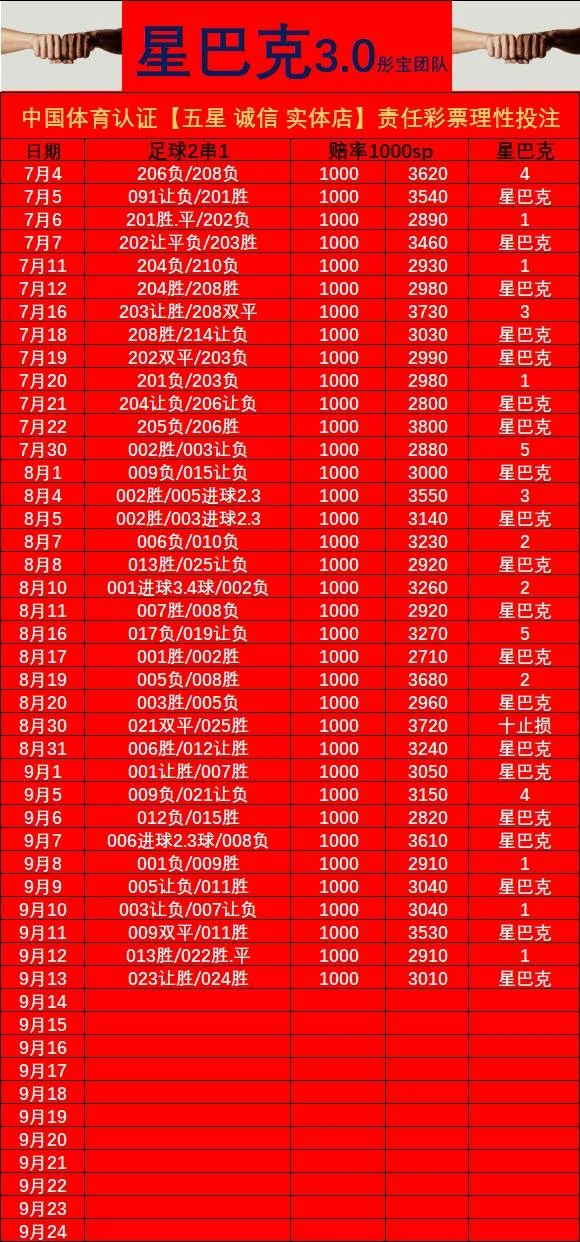 星巴克3.0彤宝团队

中国体育认证【五星 诚信 实体店】责任彩票理性投注

| 日期 | 足球2串1 | 赔率1000sp | | 星巴克 |
|---|---|---|---|---|
| 7月4 | 206负/208负 | 1000 | 3620 | 4 |
| 7月5 | 091让负/201胜 | 1000 | 3540 | 星巴克 |
| 7月6 | 201胜.平/202负 | 1000 | 2890 | 1 |
| 7月7 | 202让平负/203胜 | 1000 | 3460 | 星巴克 |
| 7月11 | 204负/210负 | 1000 | 2930 | 1 |
| 7月12 | 204胜/208胜 | 1000 | 2980 | 星巴克 |
| 7月16 | 203让胜/208双平 | 1000 | 3730 | 3 |
| 7月18 | 208胜/214让负 | 1000 | 3030 | 星巴克 |
| 7月19 | 202双平/203负 | 1000 | 2990 | 星巴克 |
| 7月20 | 201负/203负 | 1000 | 2980 | 1 |
| 7月21 | 204让负/206让负 | 1000 | 2800 | 星巴克 |
| 7月22 | 205负/206胜 | 1000 | 3800 | 星巴克 |
| 7月30 | 002胜/003让负 | 1000 | 2880 | 5 |
| 8月1 | 009负/015让负 | 1000 | 3000 | 星巴克 |
| 8月4 | 002胜/005进球2.3 | 1000 | 3550 | 3 |
| 8月5 | 002胜/003进球2.3 | 1000 | 3140 | 星巴克 |
| 8月7 | 006负/010负 | 1000 | 3230 | 2 |
| 8月8 | 013胜/025让负 | 1000 | 2920 | 星巴克 |
| 8月10 | 001进球3.4球/002负 | 1000 | 3260 | 2 |
| 8月11 | 007胜/008负 | 1000 | 2920 | 星巴克 |
| 8月16 | 017负/019让负 | 1000 | 3270 | 5 |
| 8月17 | 001胜/002胜 | 1000 | 2710 | 星巴克 |
| 8月19 | 005负/008胜 | 1000 | 3680 | 2 |
| 8月20 | 003胜/005负 | 1000 | 2960 | 星巴克 |
| 8月30 | 021双平/025胜 | 1000 | 3720 | 十止损 |
| 8月31 | 006胜/012让胜 | 1000 | 3240 | 星巴克 |
| 9月1 | 001让胜/007胜 | 1000 | 3050 | 星巴克 |
| 9月5 | 009负/021让负 | 1000 | 3150 | 4 |
| 9月6 | 012负/015胜 | 1000 | 2820 | 星巴克 |
| 9月7 | 006进球2.3球/008负 | 1000 | 3610 | 星巴克 |
| 9月8 | 001负/009胜 | 1000 | 2910 | 1 |
| 9月9 | 005让负/011胜 | 1000 | 3040 | 星巴克 |
| 9月10 | 003让负/007让负 | 1000 | 3040 | 1 |
| 9月11 | 009双平/011胜 | 1000 | 3530 | 星巴克 |
| 9月12 | 013胜/022胜.平 | 1000 | 2910 | 1 |
| 9月13 | 023让胜/024胜 | 1000 | 3010 | 星巴克 |
| 9月14 | | | | |
| 9月15 | | | | |
| 9月16 | | | | |
| 9月17 | | | | |
| 9月18 | | | | |
| 9月19 | | | | |
| 9月20 | | | | |
| 9月21 | | | | |
| 9月22 | | | | |
| 9月23 | | | | |
| 9月24 | | | | |